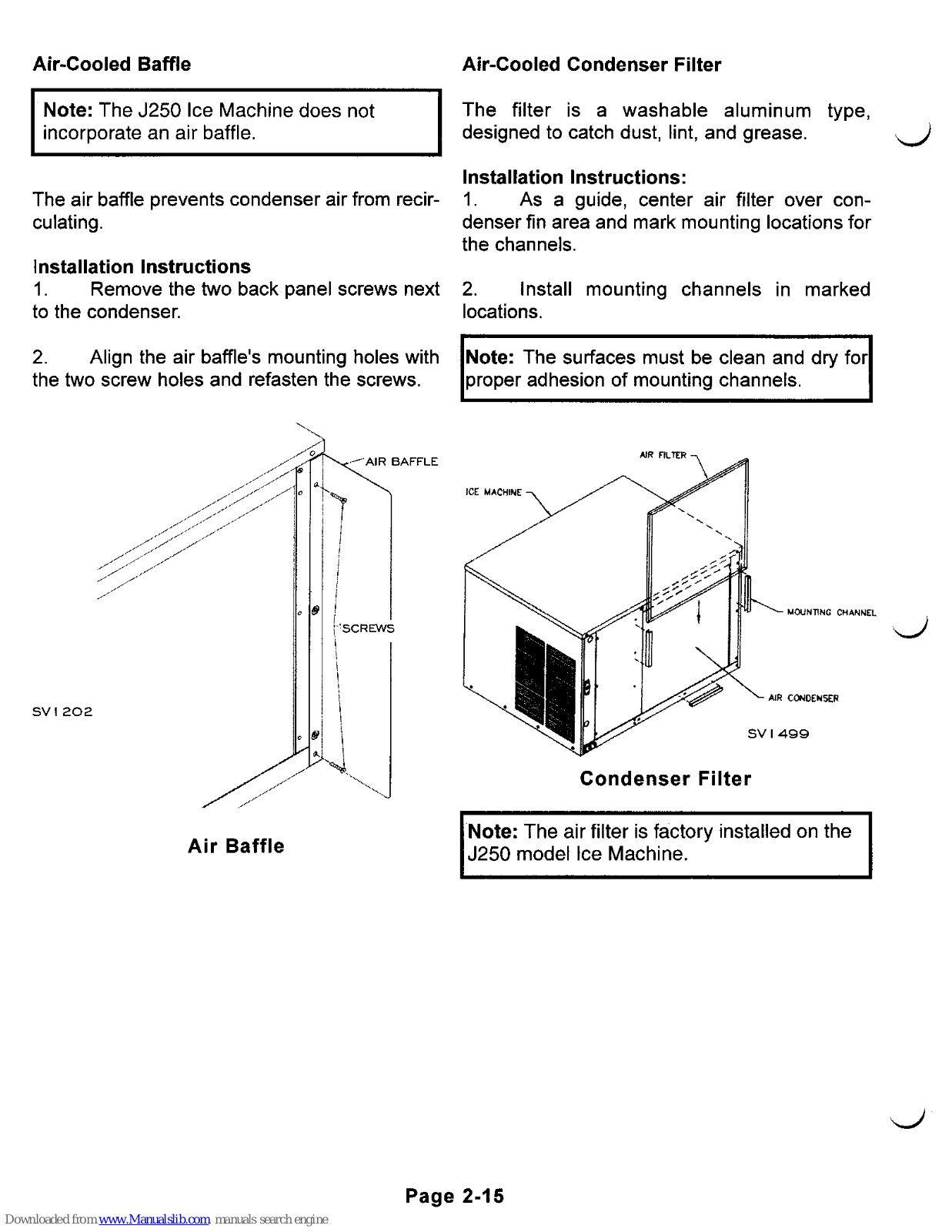 Air-Cooled Baffle

Note: The J250 Ice Machine does not incorporate an air baffle.

The air baffle prevents condenser air from recirculating.

Installation Instructions
1. Remove the two back panel screws next to the condenser.

2. Align the air baffle's mounting holes with the two screw holes and refasten the screws.

AIR BAFFLE

SCREWS

SV1202

Air Baffle

Air-Cooled Condenser Filter

The filter is a washable aluminum type, designed to catch dust, lint, and grease.

Installation Instructions:
1. As a guide, center air filter over condenser fin area and mark mounting locations for the channels.

2. Install mounting channels in marked locations.

Note: The surfaces must be clean and dry for proper adhesion of mounting channels.

AIR FILTER

ICE MACHINE

MOUNTING CHANNEL

AIR CONDENSER

SV1499

Condenser Filter

Note: The air filter is factory installed on the J250 model Ice Machine.

Page 2-15

Downloaded from www.Manualslib.com manuals search engine